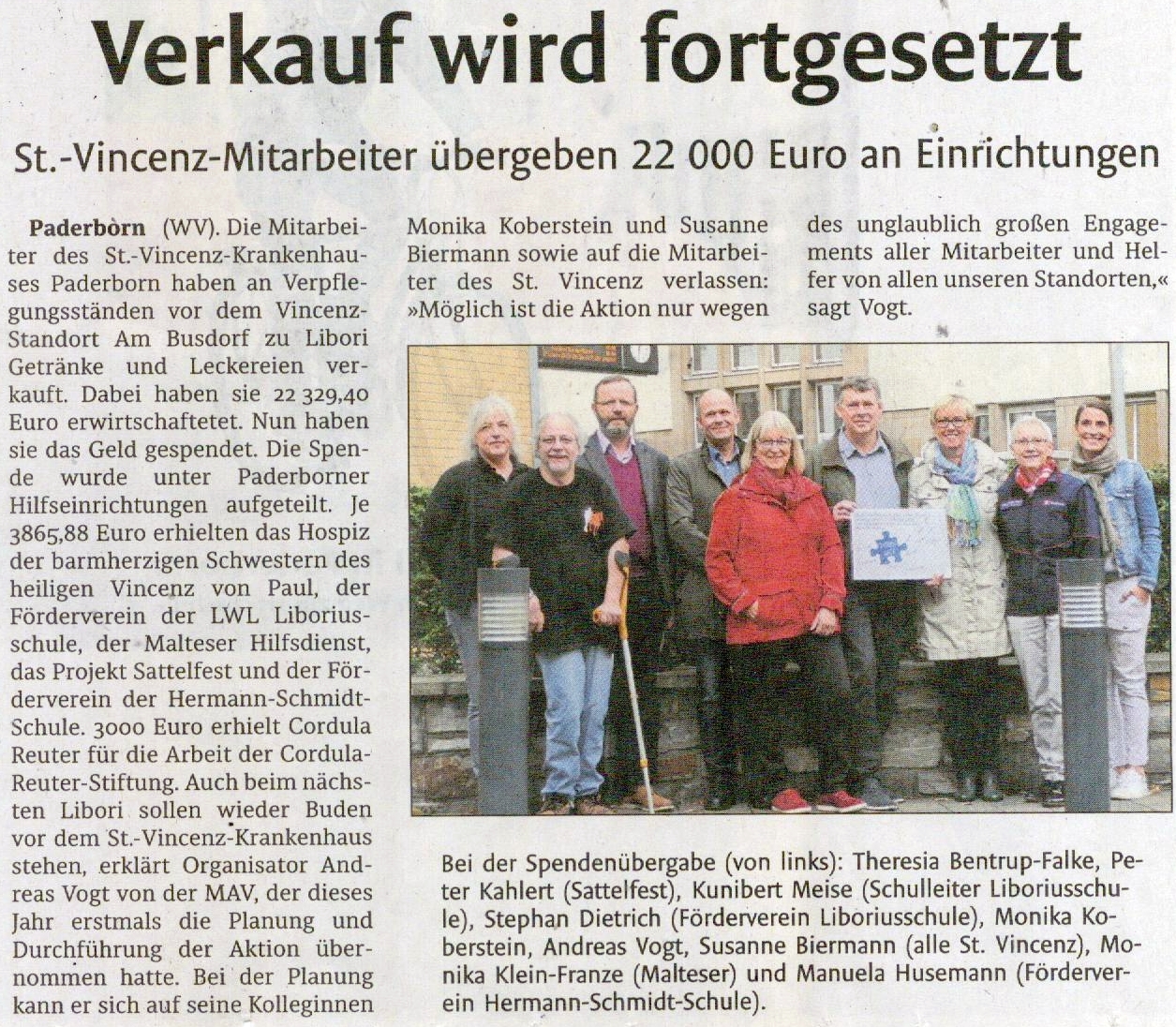 Verkauf wird fortgesetzt

St.-Vincenz-Mitarbeiter übergeben 22 000 Euro an Einrichtungen

Paderborn (WV). Die Mitarbeiter des St.-Vincenz-Krankenhauses Paderborn haben an Verpflegungsständen vor dem Vincenz-Standort Am Busdorf zu Libori Getränke und Leckereien verkauft. Dabei haben sie 22 329,40 Euro erwirtschaftetet. Nun haben sie das Geld gespendet. Die Spende wurde unter Paderborner Hilfseinrichtungen aufgeteilt. Je 3865,88 Euro erhielten das Hospiz der barmherzigen Schwestern des heiligen Vincenz von Paul, der Förderverein der LWL Liboriusschule, der Malteser Hilfsdienst, das Projekt Sattelfest und der Förderverein der Hermann-Schmidt-Schule. 3000 Euro erhielt Cordula Reuter für die Arbeit der Cordula-Reuter-Stiftung. Auch beim nächsten Libori sollen wieder Buden vor dem St.-Vincenz-Krankenhaus stehen, erklärt Organisator Andreas Vogt von der MAV, der dieses Jahr erstmals die Planung und Durchführung der Aktion übernommen hatte. Bei der Planung kann er sich auf seine Kolleginnen Monika Koberstein und Susanne Biermann sowie auf die Mitarbeiter des St. Vincenz verlassen: »Möglich ist die Aktion nur wegen des unglaublich großen Engagements aller Mitarbeiter und Helfer von allen unseren Standorten,« sagt Vogt.

Bei der Spendenübergabe (von links): Theresia Bentrup-Falke, Peter Kahlert (Sattelfest), Kunibert Meise (Schulleiter Liboriusschule), Stephan Dietrich (Förderverein Liboriusschule), Monika Koberstein, Andreas Vogt, Susanne Biermann (alle St. Vincenz), Monika Klein-Franze (Malteser) und Manuela Husemann (Förderverein Hermann-Schmidt-Schule).